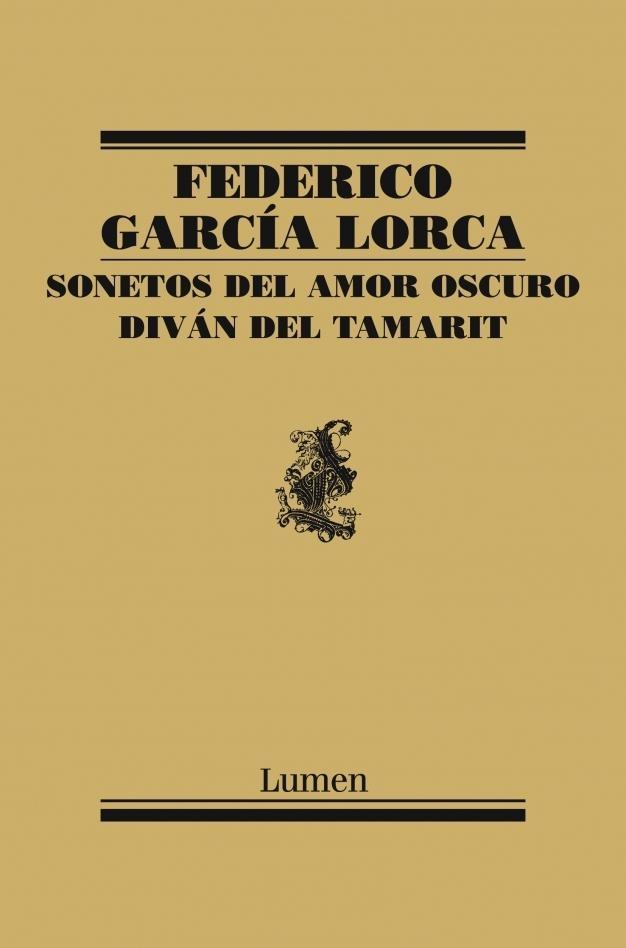 FEDERICO
GARCÍA LORCA
SONETOS DEL AMOR OSCURO
DIVÁN DEL TAMARIT

Lumen